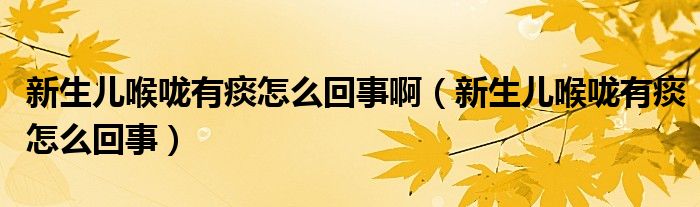 新生儿喉咙有痰怎么回事啊（新生儿喉咙有痰怎么回事）